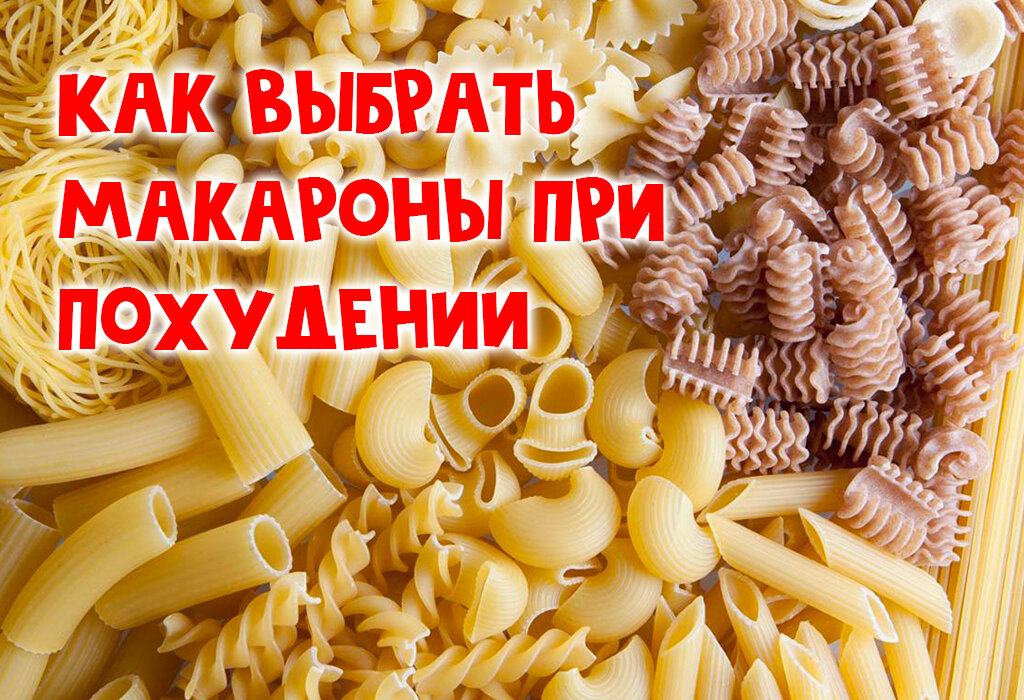 КАК ВЫБРАТЬ МАКАРОНЫ ПРИ ПОХУДЕНИИ